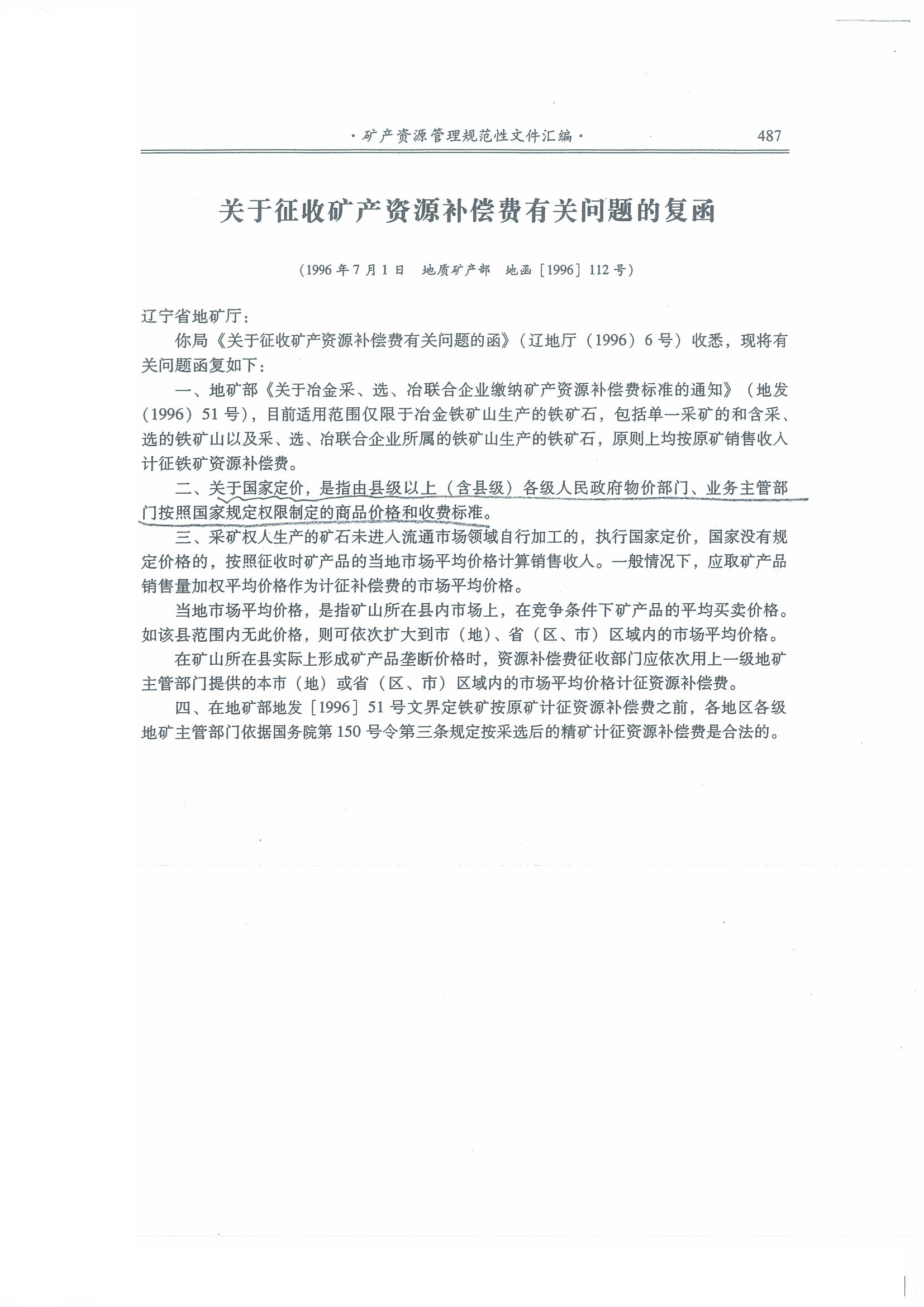 ·矿产资源管理规范性文件汇编·　487

关于征收矿产资源补偿费有关问题的复函

（1996年7月1日　地质矿产部　地函［1996］112号）

辽宁省地矿厅：

你局《关于征收矿产资源补偿费有关问题的函》（辽地厅（1996）6号）收悉，现将有关问题函复如下：

一、地矿部《关于冶金采、选、冶联合企业缴纳矿产资源补偿费标准的通知》（地发（1996）51号），目前适用范围仅限于冶金铁矿山生产的铁矿石，包括单一采矿的和含采、选的铁矿山以及采、选、冶联合企业所属的铁矿山生产的铁矿石，原则上均按原矿销售收入计征铁矿资源补偿费。

二、关于国家定价，是指由县级以上（含县级）各级人民政府物价部门、业务主管部门按照国家规定权限制定的商品价格和收费标准。

三、采矿权人生产的矿石未进入流通市场领域自行加工的，执行国家定价，国家没有规定价格的，按照征收时矿产品的当地市场平均价格计算销售收入。一般情况下，应取矿产品销售量加权平均价格作为计征补偿费的市场平均价格。

当地市场平均价格，是指矿山所在县内市场上，在竞争条件下矿产品的平均买卖价格。如该县范围内无此价格，则可依次扩大到市（地）、省（区、市）区域内的市场平均价格。

在矿山所在县实际上形成矿产品垄断价格时，资源补偿费征收部门应依次用上一级地矿主管部门提供的本市（地）或省（区、市）区域内的市场平均价格计征资源补偿费。

四、在地矿部地发［1996］51号文界定铁矿按原矿计征资源补偿费之前，各地区各级地矿主管部门依据国务院第150号令第三条规定按采选后的精矿计征资源补偿费是合法的。